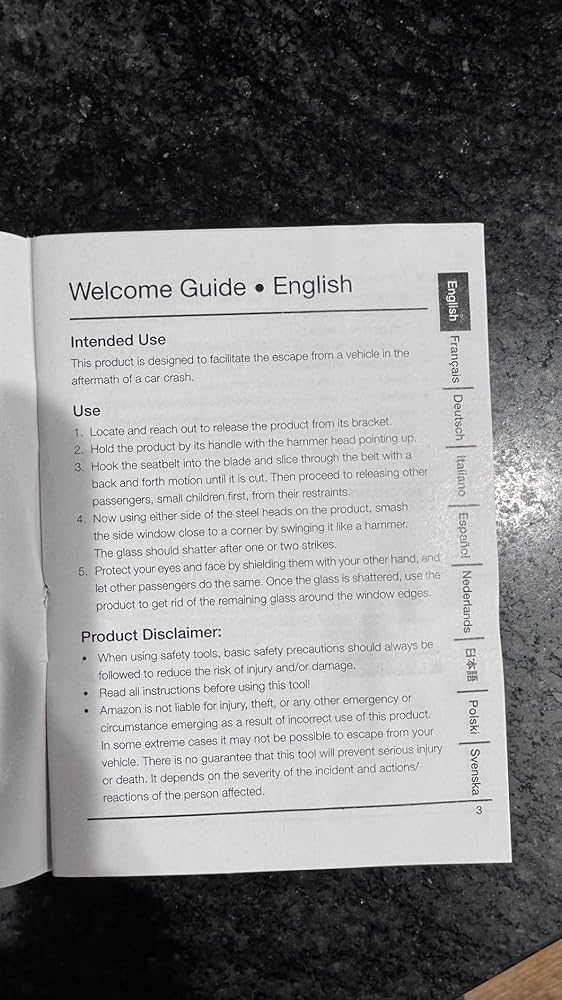 Welcome Guide • English

Intended Use

This product is designed to facilitate the escape from a vehicle in the aftermath of a car crash.

Use

1. Locate and reach out to release the product from its bracket.
2. Hold the product by its handle with the hammer head pointing up.
3. Hook the seatbelt into the blade and slice through the belt with a back and forth motion until it is cut. Then proceed to releasing other passengers, small children first, from their restraints.
4. Now using either side of the steel heads on the product, smash the side window close to a corner by swinging it like a hammer. The glass should shatter after one or two strikes.
5. Protect your eyes and face by shielding them with your other hand, and let other passengers do the same. Once the glass is shattered, use the product to get rid of the remaining glass around the window edges.

Product Disclaimer:

• When using safety tools, basic safety precautions should always be followed to reduce the risk of injury and/or damage.
• Read all instructions before using this tool!
• Amazon is not liable for injury, theft, or any other emergency or circumstance emerging as a result of incorrect use of this product. In some extreme cases it may not be possible to escape from your vehicle. There is no guarantee that this tool will prevent serious injury or death. It depends on the severity of the incident and actions/reactions of the person affected.

English
Français
Deutsch
Italiano
Español
Nederlands
日本語
Polski
Svenska

3